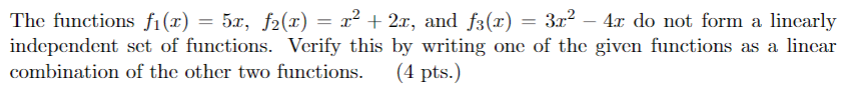 The functions $f_1(x) = 5x$, $f_2(x) = x^2 + 2x$, and $f_3(x) = 3x^2 - 4x$ do not form a linearly independent set of functions. Verify this by writing one of the given functions as a linear combination of the other two functions. (4 pts.)